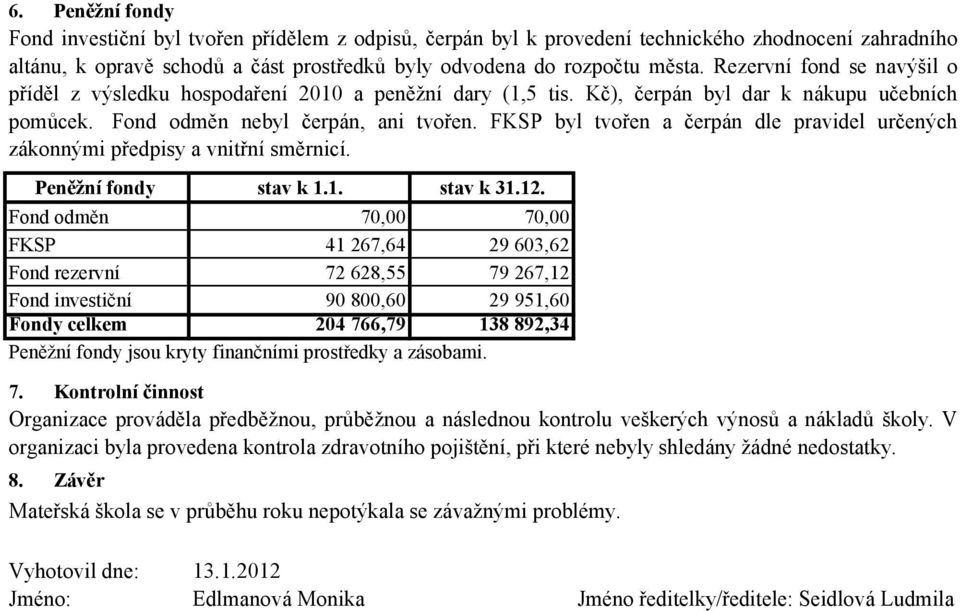 6. Peněžní fondy

Fond investiční byl tvořen přídělem z odpisů, čerpán byl k provedení technického zhodnocení zahradního altánu, k opravě schodů a část prostředků byly odvodena do rozpočtu města. Rezervní fond se navýšil o příděl z výsledku hospodaření 2010 a peněžní dary (1,5 tis. Kč), čerpán byl dar k nákupu učebních pomůcek. Fond odměn nebyl čerpán, ani tvořen. FKSP byl tvořen a čerpán dle pravidel určených zákonnými předpisy a vnitřní směrnicí.

| Peněžní fondy | stav k 1.1. | stav k 31.12. |
|---|---|---|
| Fond odměn | 70,00 | 70,00 |
| FKSP | 41 267,64 | 29 603,62 |
| Fond rezervní | 72 628,55 | 79 267,12 |
| Fond investiční | 90 800,60 | 29 951,60 |
| Fondy celkem | 204 766,79 | 138 892,34 |

Peněžní fondy jsou kryty finančními prostředky a zásobami.

7. Kontrolní činnost

Organizace prováděla předběžnou, průběžnou a následnou kontrolu veškerých výnosů a nákladů školy. V organizaci byla provedena kontrola zdravotního pojištění, při které nebyly shledány žádné nedostatky.

8. Závěr

Mateřská škola se v průběhu roku nepotýkala se závažnými problémy.

Vyhotovil dne: 13.1.2012
Jméno: Edlmanová Monika Jméno ředitelky/ředitele: Seidlová Ludmila